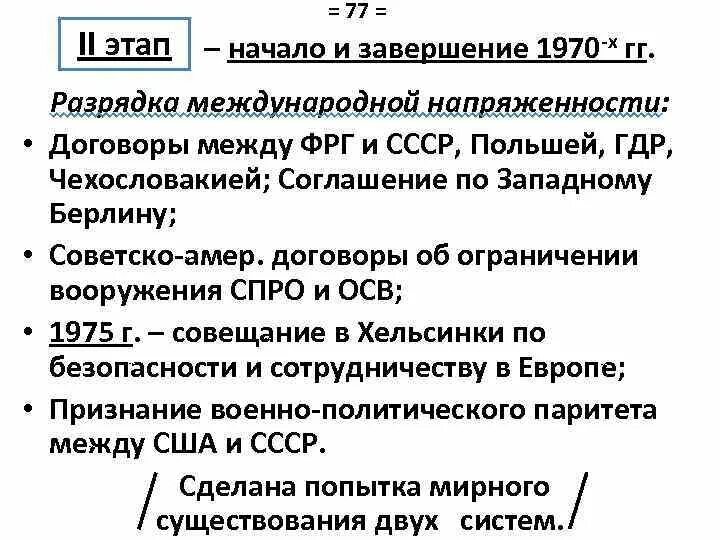 = 77 =

II этап – начало и завершение 1970$^{-х}$ гг.

Разрядка международной напряженности:

• Договоры между ФРГ и СССР, Польшей, ГДР, Чехословакией; Соглашение по Западному Берлину;

• Советско-амер. договоры об ограничении вооружения СПРО и ОСВ;

• 1975 г. – совещание в Хельсинки по безопасности и сотрудничеству в Европе;

• Признание военно-политического паритета между США и СССР.

/ Сделана попытка мирного существования двух систем. /